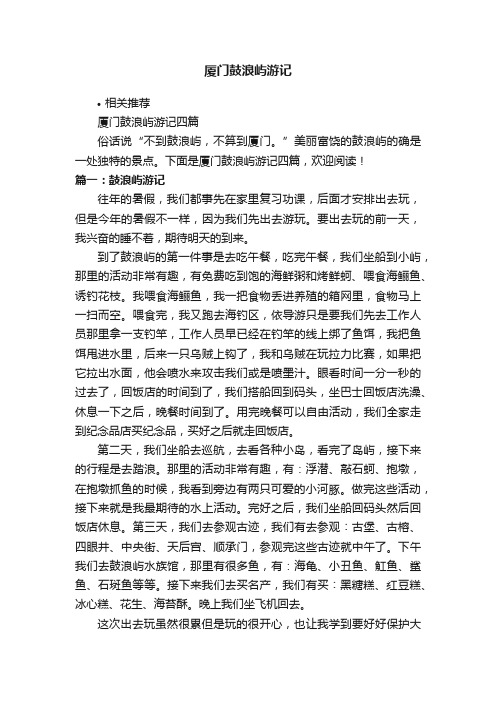 厦门鼓浪屿游记

• 相关推荐

厦门鼓浪屿游记四篇

俗话说“不到鼓浪屿，不算到厦门。”美丽富饶的鼓浪屿的确是一处独特的景点。下面是厦门鼓浪屿游记四篇，欢迎阅读！

篇一：鼓浪屿游记

往年的暑假，我们都事先在家里复习功课，后面才安排出去玩，但是今年的暑假不一样，因为我们先出去游玩。要出去玩的前一天，我兴奋的睡不着，期待明天的到来。

到了鼓浪屿的第一件事是去吃午餐，吃完午餐，我们坐船到小屿，那里的活动非常有趣，有免费吃到饱的海鲜粥和烤鲜蚵、喂食海鲡鱼、诱钓花枝。我喂食海鲡鱼，我一把食物丢进养殖的箱网里，食物马上一扫而空。喂食完，我又跑去海钓区，依导游只是要我们先去工作人员那里拿一支钓竿，工作人员早已经在钓竿的线上绑了鱼饵，我把鱼饵甩进水里，后来一只乌贼上钩了，我和乌贼在玩拉力比赛，如果把它拉出水面，他会喷水来攻击我们或是喷墨汁。眼看时间一分一秒的过去了，回饭店的时间到了，我们搭船回到码头，坐巴士回饭店洗澡、休息一下之后，晚餐时间到了。用完晚餐可以自由活动，我们全家走到纪念品店买纪念品，买好之后就走回饭店。

第二天，我们坐船去巡航，去看各种小岛，看完了岛屿，接下来的行程是去踏浪。那里的活动非常有趣，有：浮潜、敲石蚵、抱墩，在抱墩抓鱼的时候，我看到旁边有两只可爱的小河豚。做完这些活动，接下来就是我最期待的水上活动。完好之后，我们坐船回码头然后回饭店休息。第三天，我们去参观古迹，我们有去参观：古堡、古榕、四眼井、中央街、天后宫、顺承门，参观完这些古迹就中午了。下午我们去鼓浪屿水族馆，那里有很多鱼，有：海龟、小丑鱼、魟鱼、鲨鱼、石斑鱼等等。接下来我们去买名产，我们有买：黑糖糕、红豆糕、冰心糕、花生、海苔酥。晚上我们坐飞机回去。

这次出去玩虽然很累但是玩的很开心，也让我学到要好好保护大